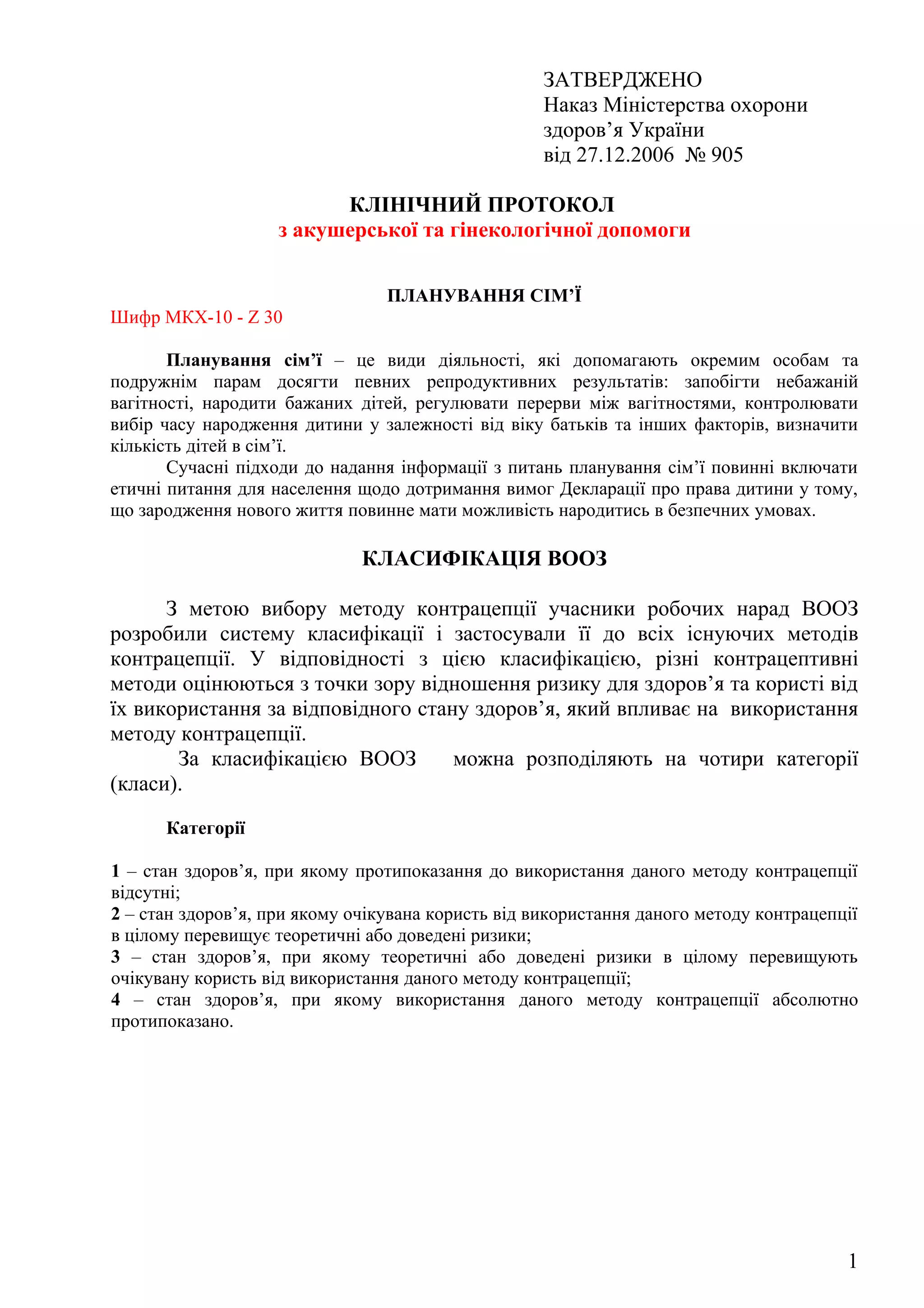 ЗАТВЕРДЖЕНО
Наказ Міністерства охорони здоров’я України
від 27.12.2006 № 905

КЛІНІЧНИЙ ПРОТОКОЛ
з акушерської та гінекологічної допомоги

ПЛАНУВАННЯ СІМ’Ї
Шифр МКХ-10 - Z 30

Планування сім’ї – це види діяльності, які допомагають окремим особам та подружнім парам досягти певних репродуктивних результатів: запобігти небажаній вагітності, народити бажаних дітей, регулювати перерви між вагітностями, контролювати вибір часу народження дитини у залежності від віку батьків та інших факторів, визначити кількість дітей в сім’ї.

Сучасні підходи до надання інформації з питань планування сім’ї повинні включати етичні питання для населення щодо дотримання вимог Декларації про права дитини у тому, що зародження нового життя повинне мати можливість народитись в безпечних умовах.

КЛАСИФІКАЦІЯ ВООЗ

З метою вибору методу контрацепції учасники робочих нарад ВООЗ розробили систему класифікації і застосували її до всіх існуючих методів контрацепції. У відповідності з цією класифікацією, різні контрацептивні методи оцінюються з точки зору відношення ризику для здоров’я та користі від їх використання за відповідного стану здоров’я, який впливає на використання методу контрацепції.

За класифікацією ВООЗ можна розподіляють на чотири категорії (класи).

Категорії

1 – стан здоров’я, при якому протипоказання до використання даного методу контрацепції відсутні;
2 – стан здоров’я, при якому очікувана користь від використання даного методу контрацепції в цілому перевищує теоретичні або доведені ризики;
3 – стан здоров’я, при якому теоретичні або доведені ризики в цілому перевищують очікувану користь від використання даного методу контрацепції;
4 – стан здоров’я, при якому використання даного методу контрацепції абсолютно протипоказано.

1